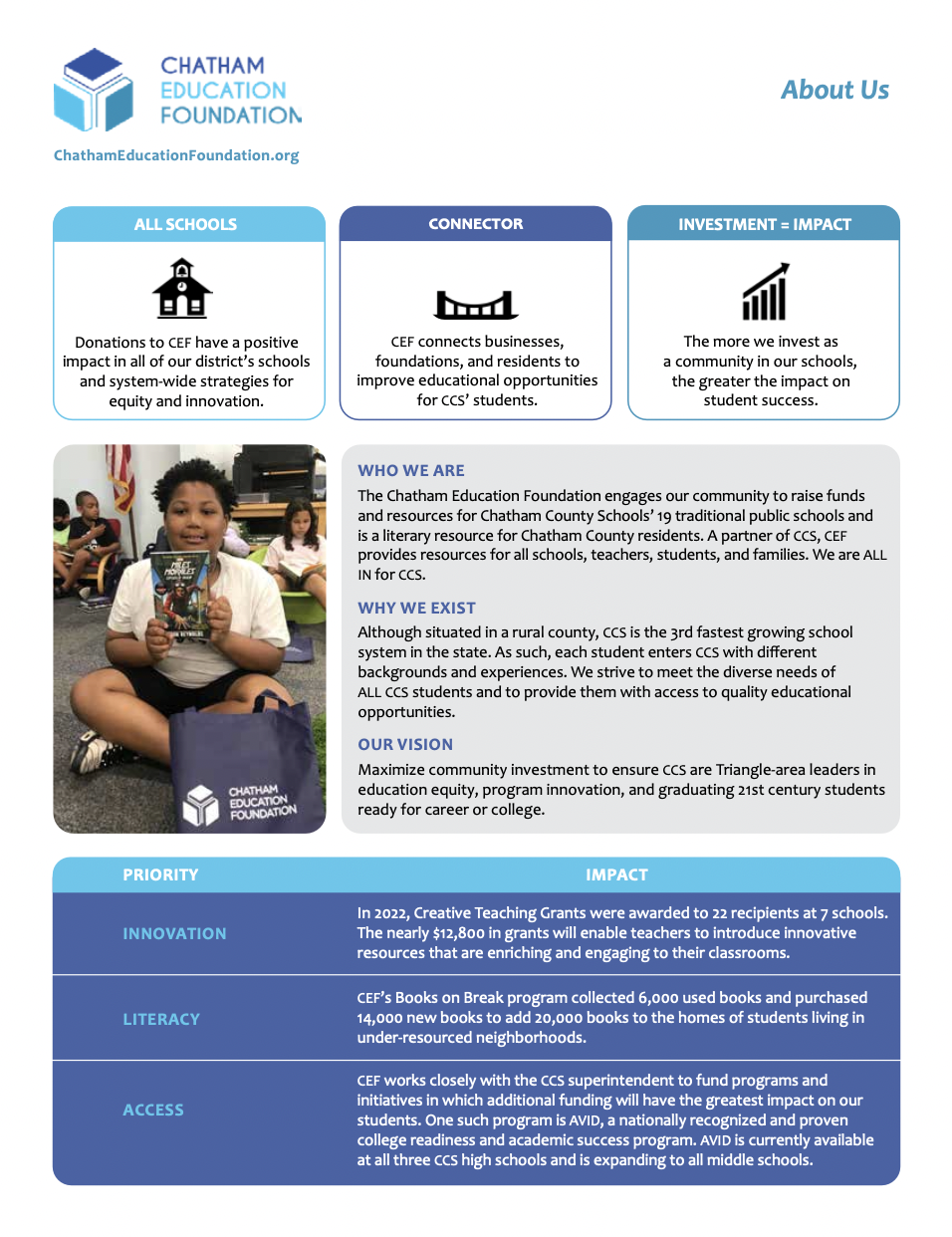 CHATHAM EDUCATION FOUNDATION

ChathamEducationFoundation.org

About Us

ALL SCHOOLS

Donations to CEF have a positive impact in all of our district's schools and system-wide strategies for equity and innovation.

CONNECTOR

CEF connects businesses, foundations, and residents to improve educational opportunities for CCS' students.

INVESTMENT = IMPACT

The more we invest as a community in our schools, the greater the impact on student success.

CHATHAM EDUCATION FOUNDATION

WHO WE ARE

The Chatham Education Foundation engages our community to raise funds and resources for Chatham County Schools' 19 traditional public schools and is a literary resource for Chatham County residents. A partner of CCS, CEF provides resources for all schools, teachers, students, and families. We are ALL IN for CCS.

WHY WE EXIST

Although situated in a rural county, CCS is the 3rd fastest growing school system in the state. As such, each student enters CCS with different backgrounds and experiences. We strive to meet the diverse needs of ALL CCS students and to provide them with access to quality educational opportunities.

OUR VISION

Maximize community investment to ensure CCS are Triangle-area leaders in education equity, program innovation, and graduating 21st century students ready for career or college.

| PRIORITY | IMPACT |
|---|---|
| INNOVATION | In 2022, Creative Teaching Grants were awarded to 22 recipients at 7 schools. The nearly $12,800 in grants will enable teachers to introduce innovative resources that are enriching and engaging to their classrooms. |
| LITERACY | CEF's Books on Break program collected 6,000 used books and purchased 14,000 new books to add 20,000 books to the homes of students living in under-resourced neighborhoods. |
| ACCESS | CEF works closely with the CCS superintendent to fund programs and initiatives in which additional funding will have the greatest impact on our students. One such program is AVID, a nationally recognized and proven college readiness and academic success program. AVID is currently available at all three CCS high schools and is expanding to all middle schools. |